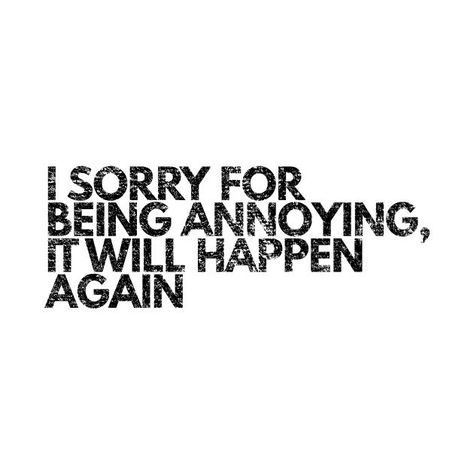 I SORRY FOR BEING ANNOYING, IT WILL HAPPEN AGAIN